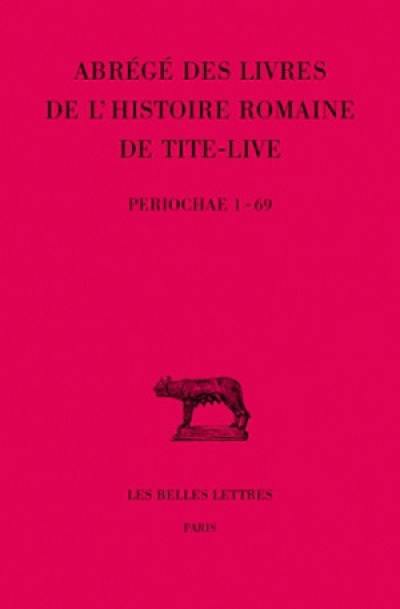 ABRÉGÉ DES LIVRES
DE L'HISTOIRE ROMAINE
DE TITE-LIVE

PERIOCHAE 1 - 69

LES BELLES LETTRES

PARIS